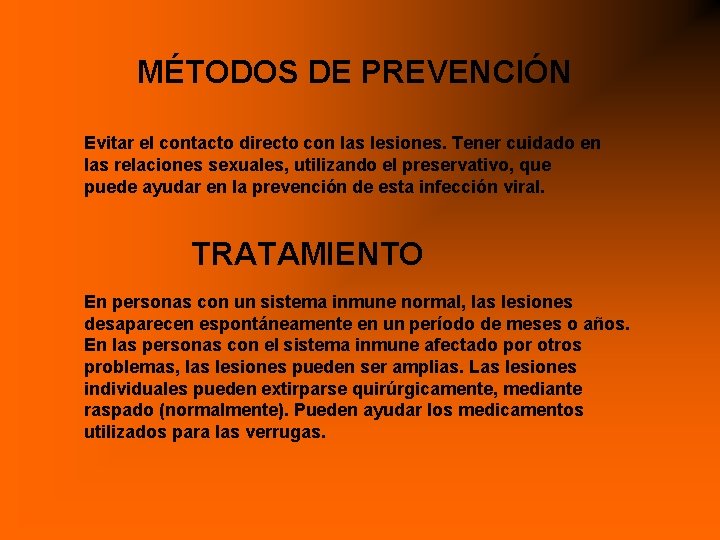 MÉTODOS DE PREVENCIÓN

Evitar el contacto directo con las lesiones. Tener cuidado en las relaciones sexuales, utilizando el preservativo, que puede ayudar en la prevención de esta infección viral.

TRATAMIENTO

En personas con un sistema inmune normal, las lesiones desaparecen espontáneamente en un período de meses o años. En las personas con el sistema inmune afectado por otros problemas, las lesiones pueden ser amplias. Las lesiones individuales pueden extirparse quirúrgicamente, mediante raspado (normalmente). Pueden ayudar los medicamentos utilizados para las verrugas.